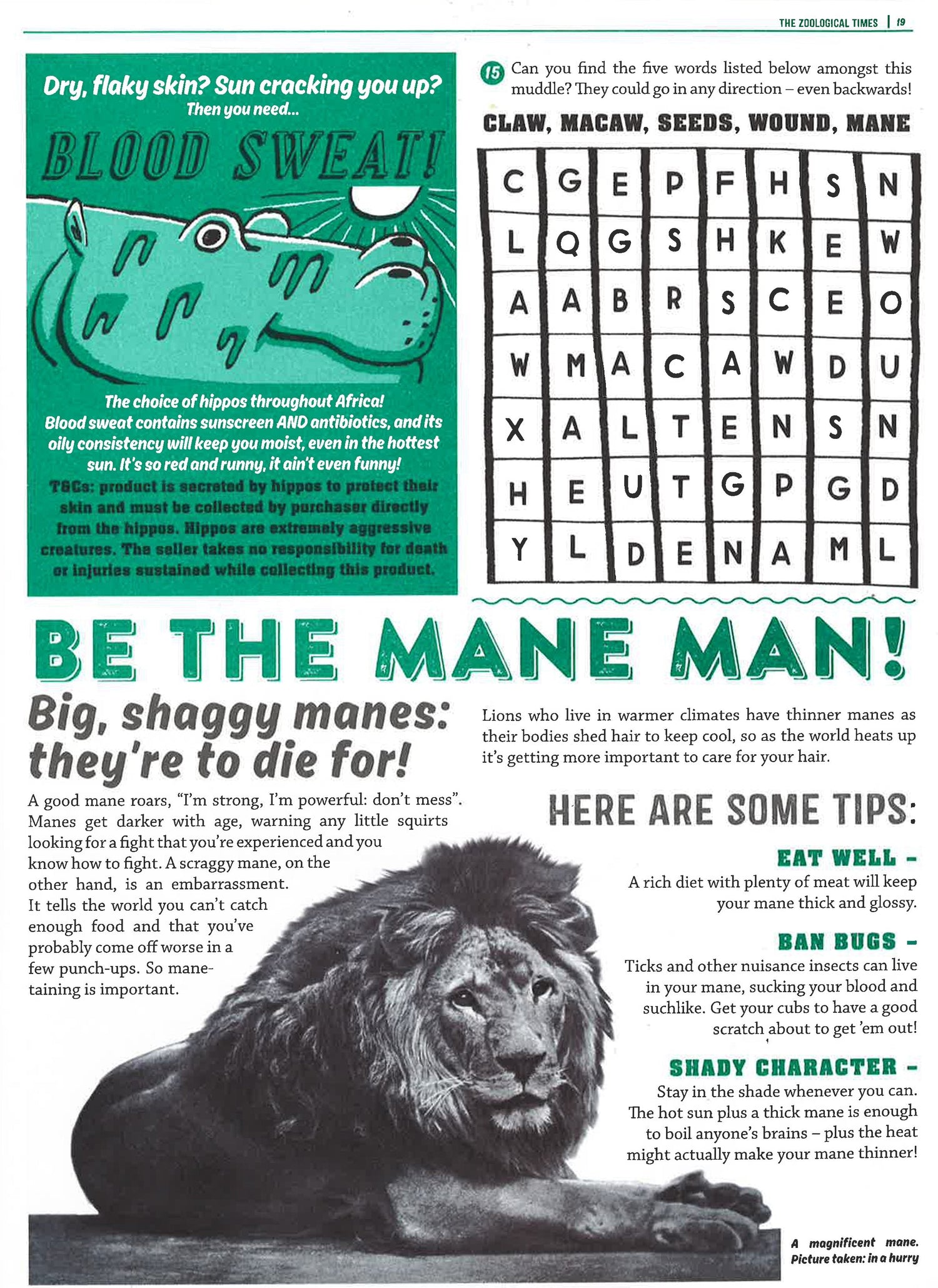 THE ZOOLOGICAL TIMES | 19

Dry, flaky skin? Sun cracking you up?
Then you need...

BLOOD SWEAT!

The choice of hippos throughout Africa! Blood sweat contains sunscreen AND antibiotics, and its oily consistency will keep you moist, even in the hottest sun. It's so red and runny, it ain't even funny!

T&Cs: product is secreted by hippos to protect their skin and must be collected by purchaser directly from the hippos. Hippos are extremely aggressive creatures. The seller takes no responsibility for death or injuries sustained while collecting this product.

15 Can you find the five words listed below amongst this muddle? They could go in any direction – even backwards!

CLAW, MACAW, SEEDS, WOUND, MANE

| C | G | E | P | F | H | S | N |
|---|---|---|---|---|---|---|---|
| L | Q | G | S | H | K | E | W |
| A | A | B | R | S | C | E | O |
| W | M | A | C | A | W | D | U |
| X | A | L | T | E | N | S | N |
| H | E | U | T | G | P | G | D |
| Y | L | D | E | N | A | M | L |

BE THE MANE MAN!

Big, shaggy manes: they're to die for!

A good mane roars, "I'm strong, I'm powerful: don't mess". Manes get darker with age, warning any little squirts looking for a fight that you're experienced and you know how to fight. A scraggy mane, on the other hand, is an embarrassment. It tells the world you can't catch enough food and that you've probably come off worse in a few punch-ups. So mane-taining is important.

Lions who live in warmer climates have thinner manes as their bodies shed hair to keep cool, so as the world heats up it's getting more important to care for your hair.

HERE ARE SOME TIPS:

EAT WELL -
A rich diet with plenty of meat will keep your mane thick and glossy.

BAN BUGS -
Ticks and other nuisance insects can live in your mane, sucking your blood and suchlike. Get your cubs to have a good scratch about to get 'em out!

SHADY CHARACTER -
Stay in the shade whenever you can. The hot sun plus a thick mane is enough to boil anyone's brains – plus the heat might actually make your mane thinner!

A magnificent mane.
Picture taken: in a hurry